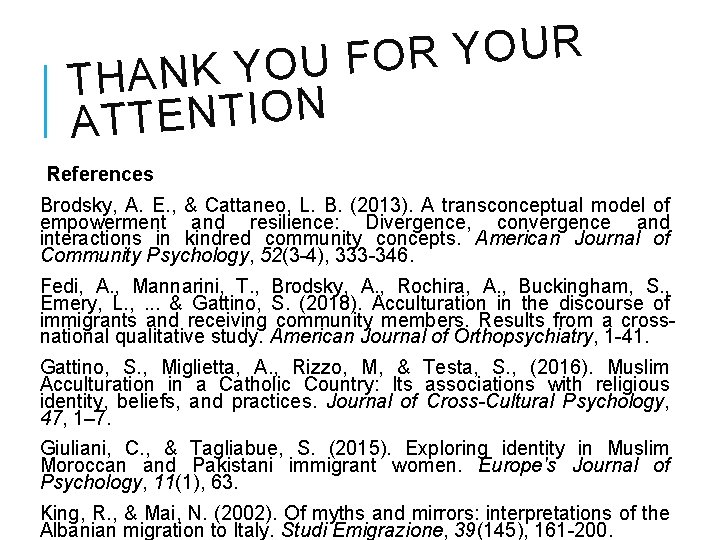 THANK YOU FOR YOUR ATTENTION

References

Brodsky, A. E., & Cattaneo, L. B. (2013). A transconceptual model of empowerment and resilience: Divergence, convergence and interactions in kindred community concepts. American Journal of Community Psychology, 52(3-4), 333-346.

Fedi, A., Mannarini, T., Brodsky, A., Rochira, A., Buckingham, S., Emery, L., ... & Gattino, S. (2018). Acculturation in the discourse of immigrants and receiving community members. Results from a cross-national qualitative study. American Journal of Orthopsychiatry, 1-41.

Gattino, S., Miglietta, A., Rizzo, M, & Testa, S., (2016). Muslim Acculturation in a Catholic Country: Its associations with religious identity, beliefs, and practices. Journal of Cross-Cultural Psychology, 47, 1–7.

Giuliani, C., & Tagliabue, S. (2015). Exploring identity in Muslim Moroccan and Pakistani immigrant women. Europe's Journal of Psychology, 11(1), 63.

King, R., & Mai, N. (2002). Of myths and mirrors: interpretations of the Albanian migration to Italy. Studi Emigrazione, 39(145), 161-200.